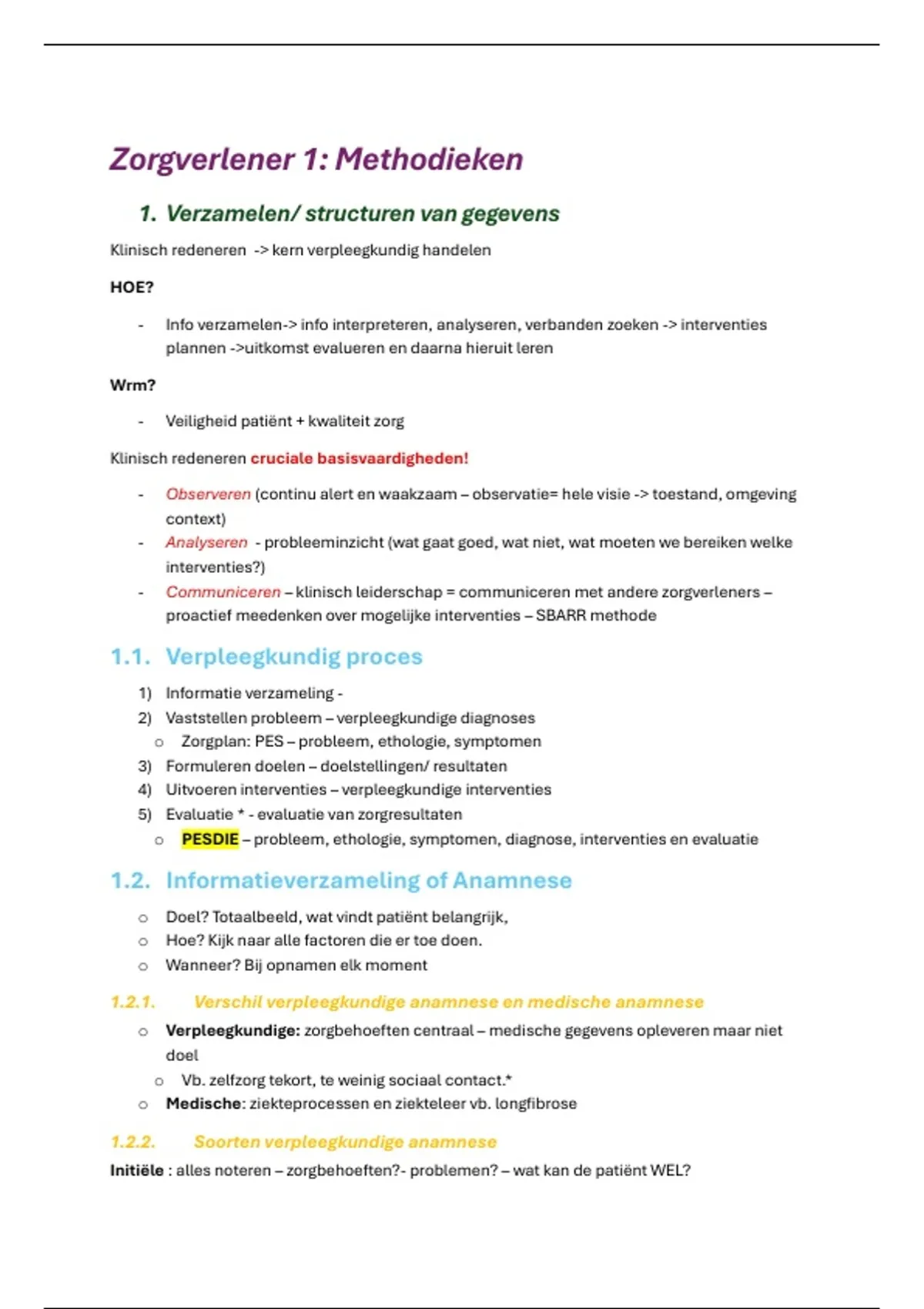 Zorgverlener 1: Methodieken

1. Verzamelen/ structuren van gegevens

Klinisch redeneren -> kern verpleegkundig handelen

HOE?

- Info verzamelen-> info interpreteren, analyseren, verbanden zoeken -> interventies plannen ->uitkomst evalueren en daarna hieruit leren

Wrm?

- Veiligheid patiënt + kwaliteit zorg

Klinisch redeneren cruciale basisvaardigheden!

- Observeren (continu alert en waakzaam – observatie= hele visie -> toestand, omgeving context)
- Analyseren - probleeminzicht (wat gaat goed, wat niet, wat moeten we bereiken welke interventies?)
- Communiceren – klinisch leiderschap = communiceren met andere zorgverleners – proactief meedenken over mogelijke interventies – SBARR methode

1.1. Verpleegkundig proces

1) Informatie verzameling -
2) Vaststellen probleem – verpleegkundige diagnoses
   o Zorgplan: PES – probleem, ethologie, symptomen
3) Formuleren doelen – doelstellingen/ resultaten
4) Uitvoeren interventies – verpleegkundige interventies
5) Evaluatie * - evaluatie van zorgresultaten
   o PESDIE – probleem, ethologie, symptomen, diagnose, interventies en evaluatie

1.2. Informatieverzameling of Anamnese

o Doel? Totaalbeeld, wat vindt patiënt belangrijk,
o Hoe? Kijk naar alle factoren die er toe doen.
o Wanneer? Bij opnamen elk moment

1.2.1. Verschil verpleegkundige anamnese en medische anamnese

o Verpleegkundige: zorgbehoeften centraal – medische gegevens opleveren maar niet doel
   o Vb. zelfzorg tekort, te weinig sociaal contact.*
o Medische: ziekteprocessen en ziekteleer vb. longfibrose

1.2.2. Soorten verpleegkundige anamnese

Initiële : alles noteren – zorgbehoeften?- problemen? – wat kan de patiënt WEL?